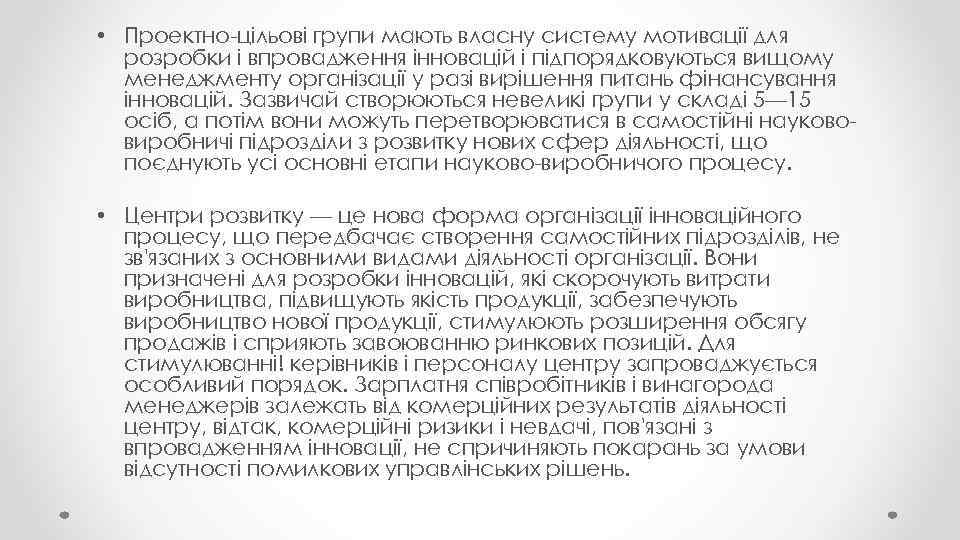 • Проектно-цільові групи мають власну систему мотивації для розробки і впровадження інновацій і підпорядковуються вищому менеджменту організація у разі вирішення питань фінансування інновацій. Зазвичай створюються невеликі групи у складі 5—15 осіб, а потім вони можуть перетворюватися в самостійні науково-виробничі підрозділи з розвитку нових сфер діяльності, що поєднують усі основні етапи науково-виробничого процесу.

• Центри розвитку — це нова форма організації інноваційного процесу, що передбачає створення самостійних підрозділів, не зв'язаних з основними видами діяльності організації. Вони призначені для розробки інновацій, які скорочують витрати виробництва, підвищують якість продукції, забезпечують виробництво нової продукції, стимулюють розширення обсягу продажів і сприяють завоюванню ринкових позицій. Для стимулюванні! керівників і персоналу центру запроваджується особливий порядок. Зарплатня співробітників і винагорода менеджерів залежать від комерційних результатів діяльності центру, відтак, комерційні ризики і невдачі, пов'язані з впровадженням інновації, не спричиняють покарань за умови відсутності помилкових управлінських рішень.